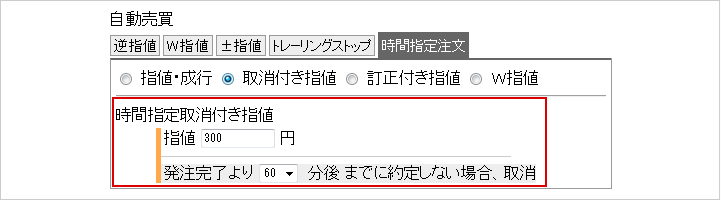 自動売買

逆指値 W指値 ±指値 トレーリングストップ 時間指定注文

指値・成行 取消付き指値 訂正付き指値 W指値

時間指定取消付き指値

指値 300 円

発注完了より 60 分後 までに約定しない場合、取消